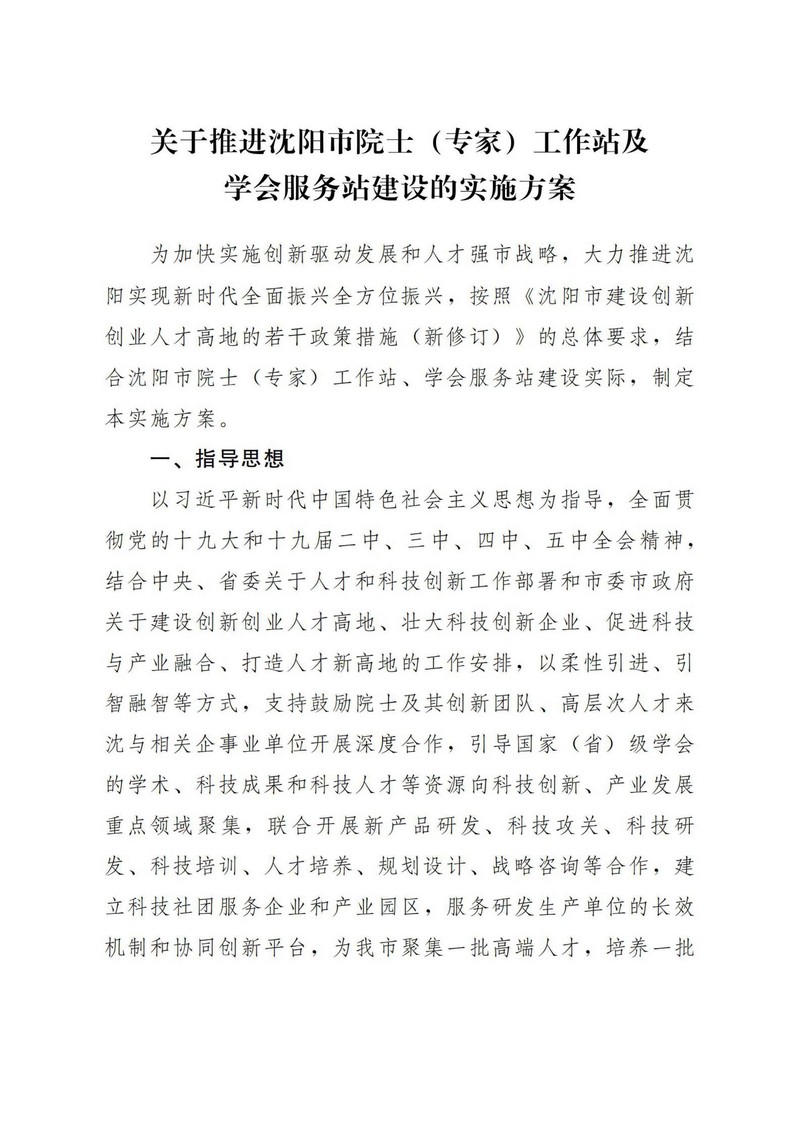 关于推进沈阳市院士（专家）工作站及学会服务站建设的实施方案

为加快实施创新驱动发展和人才强市战略，大力推进沈阳实现新时代全面振兴全方位振兴，按照《沈阳市建设创新创业人才高地的若干政策措施（新修订）》的总体要求，结合沈阳市院士（专家）工作站、学会服务站建设实际，制定本实施方案。

一、指导思想

以习近平新时代中国特色社会主义思想为指导，全面贯彻党的十九大和十九届二中、三中、四中、五中全会精神，结合中央、省委关于人才和科技创新工作部署和市委市政府关于建设创新创业人才高地、壮大科技创新企业、促进科技与产业融合、打造人才新高地的工作安排，以柔性引进、引智融智等方式，支持鼓励院士及其创新团队、高层次人才来沈与相关企事业单位开展深度合作，引导国家（省）级学会的学术、科技成果和科技人才等资源向科技创新、产业发展重点领域聚集，联合开展新产品研发、科技攻关、科技研发、科技培训、人才培养、规划设计、战略咨询等合作，建立科技社团服务企业和产业园区，服务研发生产单位的长效机制和协同创新平台，为我市聚集一批高端人才，培养一批